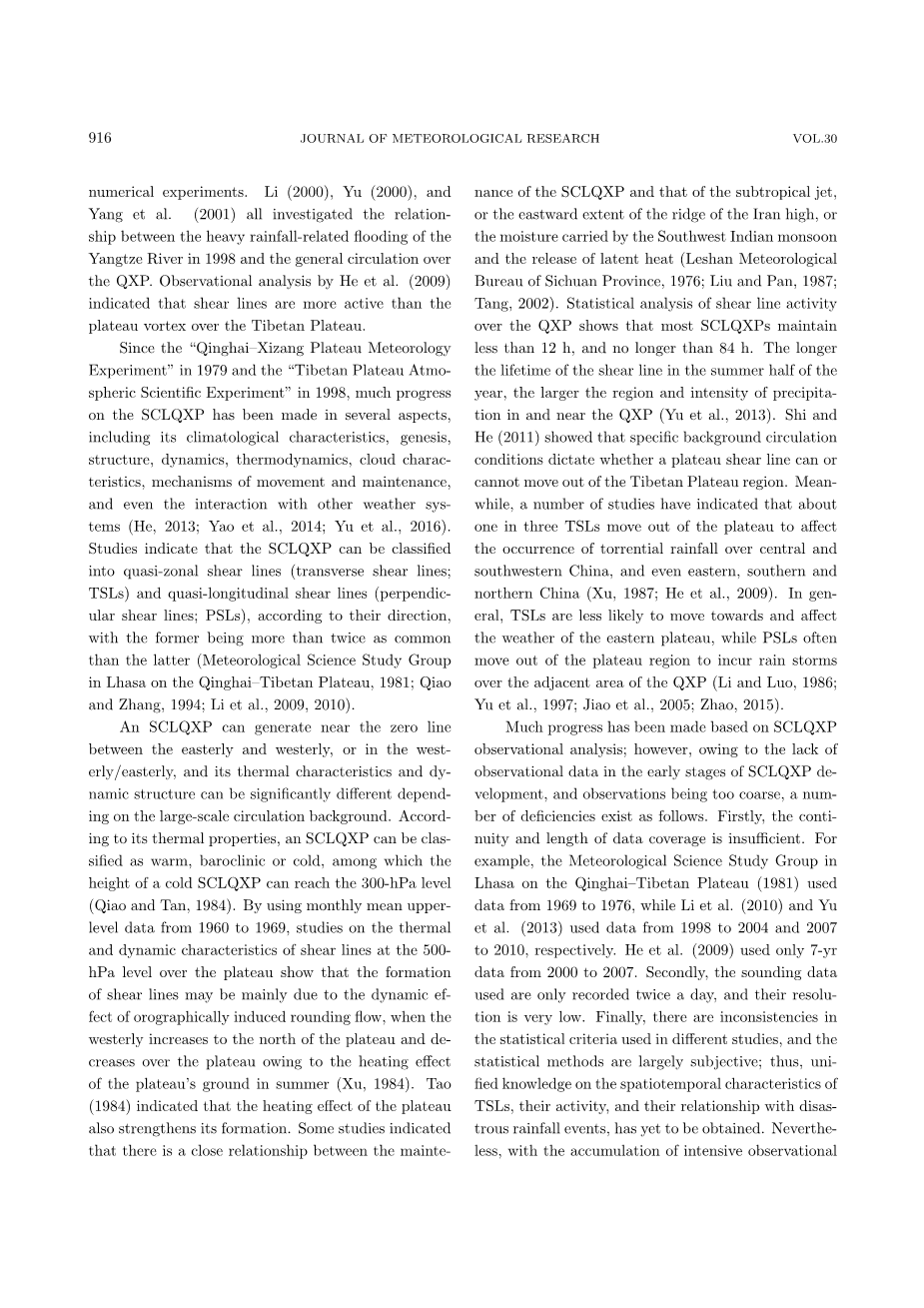 916 JOURNAL OF METEOROLOGICAL RESEARCH VOL.30

numerical experiments. Li (2000), Yu (2000), and Yang et al. (2001) all investigated the relationship between the heavy rainfall-related flooding of the Yangtze River in 1998 and the general circulation over the QXP. Observational analysis by He et al. (2009) indicated that shear lines are more active than the plateau vortex over the Tibetan Plateau.

Since the "Qinghai–Xizang Plateau Meteorology Experiment" in 1979 and the "Tibetan Plateau Atmospheric Scientific Experiment" in 1998, much progress on the SCLQXP has been made in several aspects, including its climatological characteristics, genesis, structure, dynamics, thermodynamics, cloud characteristics, mechanisms of movement and maintenance, and even the interaction with other weather systems (He, 2013; Yao et al., 2014; Yu et al., 2016). Studies indicate that the SCLQXP can be classified into quasi-zonal shear lines (transverse shear lines; TSLs) and quasi-longitudinal shear lines (perpendicular shear lines; PSLs), according to their direction, with the former being more than twice as common than the latter (Meteorological Science Study Group in Lhasa on the Qinghai–Tibetan Plateau, 1981; Qiao and Zhang, 1994; Li et al., 2009, 2010).

An SCLQXP can generate near the zero line between the easterly and westerly, or in the westerly/easterly, and its thermal characteristics and dynamic structure can be significantly different depending on the large-scale circulation background. According to its thermal properties, an SCLQXP can be classified as warm, baroclinic or cold, among which the height of a cold SCLQXP can reach the 300-hPa level (Qiao and Tan, 1984). By using monthly mean upper-level data from 1960 to 1969, studies on the thermal and dynamic characteristics of shear lines at the 500-hPa level over the plateau show that the formation of shear lines may be mainly due to the dynamic effect of orographically induced rounding flow, when the westerly increases to the north of the plateau and decreases over the plateau owing to the heating effect of the plateau's ground in summer (Xu, 1984). Tao (1984) indicated that the heating effect of the plateau also strengthens its formation. Some studies indicated that there is a close relationship between the maintenance of the SCLQXP and that of the subtropical jet, or the eastward extent of the ridge of the Iran high, or the moisture carried by the Southwest Indian monsoon and the release of latent heat (Leshan Meteorological Bureau of Sichuan Province, 1976; Liu and Pan, 1987; Tang, 2002). Statistical analysis of shear line activity over the QXP shows that most SCLQXPs maintain less than 12 h, and no longer than 84 h. The longer the lifetime of the shear line in the summer half of the year, the larger the region and intensity of precipitation in and near the QXP (Yu et al., 2013). Shi and He (2011) showed that specific background circulation conditions dictate whether a plateau shear line can or cannot move out of the Tibetan Plateau region. Meanwhile, a number of studies have indicated that about one in three TSLs move out of the plateau to affect the occurrence of torrential rainfall over central and southwestern China, and even eastern, southern and northern China (Xu, 1987; He et al., 2009). In general, TSLs are less likely to move towards and affect the weather of the eastern plateau, while PSLs often move out of the plateau region to incur rain storms over the adjacent area of the QXP (Li and Luo, 1986; Yu et al., 1997; Jiao et al., 2005; Zhao, 2015).

Much progress has been made based on SCLQXP observational analysis; however, owing to the lack of observational data in the early stages of SCLQXP development, and observations being too coarse, a number of deficiencies exist as follows. Firstly, the continuity and length of data coverage is insufficient. For example, the Meteorological Science Study Group in Lhasa on the Qinghai–Tibetan Plateau (1981) used data from 1969 to 1976, while Li et al. (2010) and Yu et al. (2013) used data from 1998 to 2004 and 2007 to 2010, respectively. He et al. (2009) used only 7-yr data from 2000 to 2007. Secondly, the sounding data used are only recorded twice a day, and their resolution is very low. Finally, there are inconsistencies in the statistical criteria used in different studies, and the statistical methods are largely subjective; thus, unified knowledge on the spatiotemporal characteristics of TSLs, their activity, and their relationship with disastrous rainfall events, has yet to be obtained. Nevertheless, with the accumulation of intensive observational